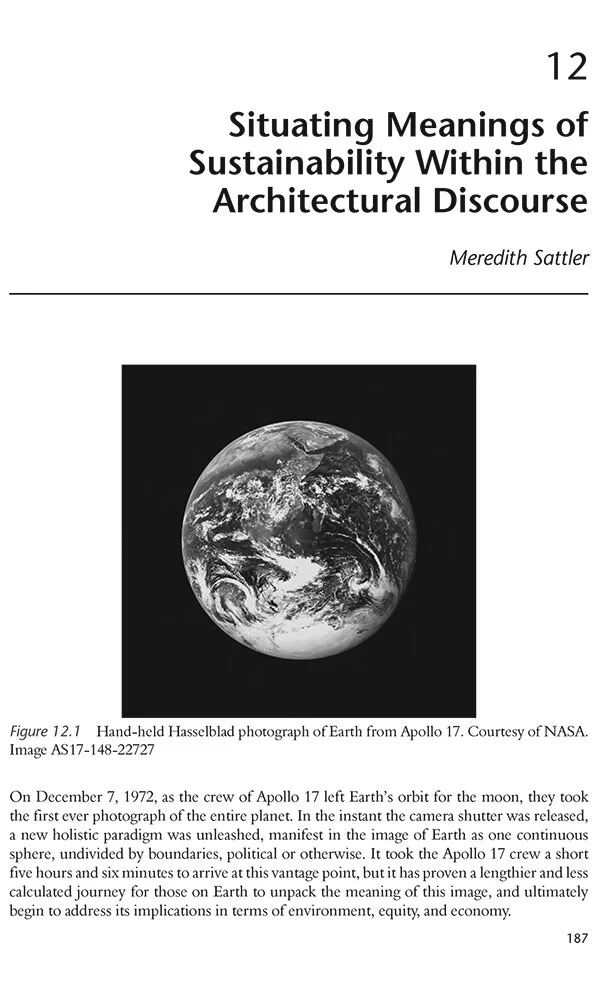 12

Situating Meanings of Sustainability Within the Architectural Discourse

Meredith Sattler

Figure 12.1 Hand-held Hasselblad photograph of Earth from Apollo 17. Courtesy of NASA. Image AS17-148-22727

On December 7, 1972, as the crew of Apollo 17 left Earth's orbit for the moon, they took the first ever photograph of the entire planet. In the instant the camera shutter was released, a new holistic paradigm was unleashed, manifest in the image of Earth as one continuous sphere, undivided by boundaries, political or otherwise. It took the Apollo 17 crew a short five hours and six minutes to arrive at this vantage point, but it has proven a lengthier and less calculated journey for those on Earth to unpack the meaning of this image, and ultimately begin to address its implications in terms of environment, equity, and economy.

187